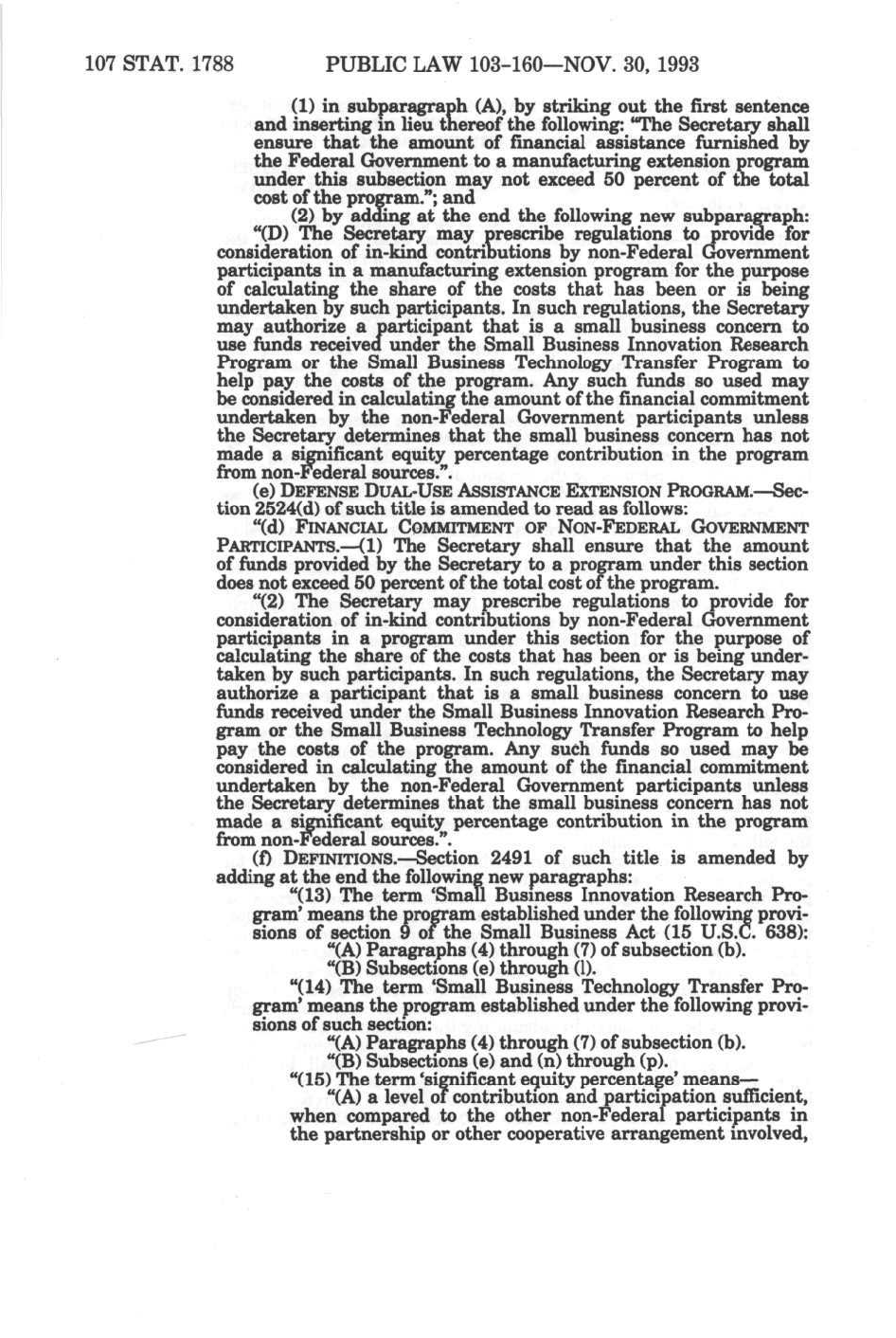 107 STAT. 1788 PUBLIC LAW 103-160—NOV. 30, 1993

(1) in subparagraph (A), by striking out the first sentence and inserting in lieu thereof the following: "The Secretary shall ensure that the amount of financial assistance furnished by the Federal Government to a manufacturing extension program under this subsection may not exceed 50 percent of the total cost of the program."; and

(2) by adding at the end the following new subparagraph:

"(D) The Secretary may prescribe regulations to provide for consideration of in-kind contributions by non-Federal Government participants in a manufacturing extension program for the purpose of calculating the share of the costs that has been or is being undertaken by such participants. In such regulations, the Secretary may authorize a participant that is a small business concern to use funds received under the Small Business Innovation Research Program or the Small Business Technology Transfer Program to help pay the costs of the program. Any such funds so used may be considered in calculating the amount of the financial commitment undertaken by the non-Federal Government participants unless the Secretary determines that the small business concern has not made a significant equity percentage contribution in the program from non-Federal sources.".

(e) DEFENSE DUAL-USE ASSISTANCE EXTENSION PROGRAM.—Section 2524(d) of such title is amended to read as follows:

"(d) FINANCIAL COMMITMENT OF NON-FEDERAL GOVERNMENT PARTICIPANTS.—(1) The Secretary shall ensure that the amount of funds provided by the Secretary to a program under this section does not exceed 50 percent of the total cost of the program.

"(2) The Secretary may prescribe regulations to provide for consideration of in-kind contributions by non-Federal Government participants in a program under this section for the purpose of calculating the share of the costs that has been or is being undertaken by such participants. In such regulations, the Secretary may authorize a participant that is a small business concern to use funds received under the Small Business Innovation Research Program or the Small Business Technology Transfer Program to help pay the costs of the program. Any such funds so used may be considered in calculating the amount of the financial commitment undertaken by the non-Federal Government participants unless the Secretary determines that the small business concern has not made a significant equity percentage contribution in the program from non-Federal sources.".

(f) DEFINITIONS.—Section 2491 of such title is amended by adding at the end the following new paragraphs:

"(13) The term 'Small Business Innovation Research Program' means the program established under the following provisions of section 9 of the Small Business Act (15 U.S.C. 638):

"(A) Paragraphs (4) through (7) of subsection (b).

"(B) Subsections (e) through (l).

"(14) The term 'Small Business Technology Transfer Program' means the program established under the following provisions of such section:

"(A) Paragraphs (4) through (7) of subsection (b).

"(B) Subsections (e) and (n) through (p).

"(15) The term 'significant equity percentage' means—

"(A) a level of contribution and participation sufficient, when compared to the other non-Federal participants in the partnership or other cooperative arrangement involved,